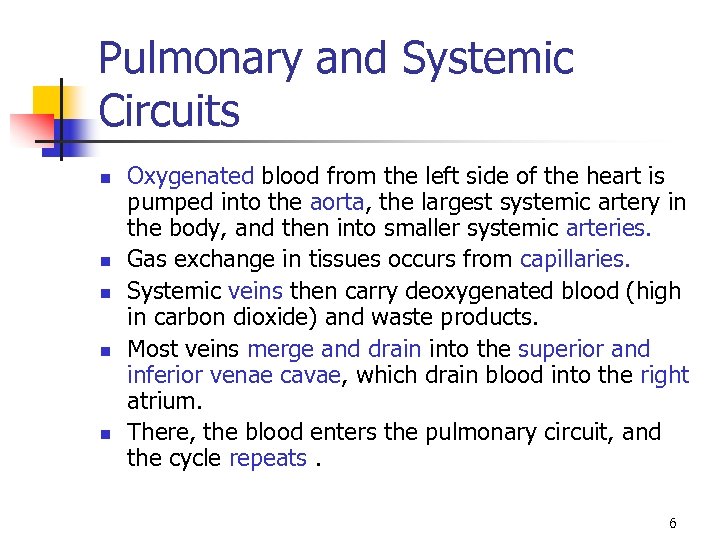 Pulmonary and Systemic Circuits

- Oxygenated blood from the left side of the heart is pumped into the aorta, the largest systemic artery in the body, and then into smaller systemic arteries.
- Gas exchange in tissues occurs from capillaries.
- Systemic veins then carry deoxygenated blood (high in carbon dioxide) and waste products.
- Most veins merge and drain into the superior and inferior venae cavae, which drain blood into the right atrium.
- There, the blood enters the pulmonary circuit, and the cycle repeats .

6